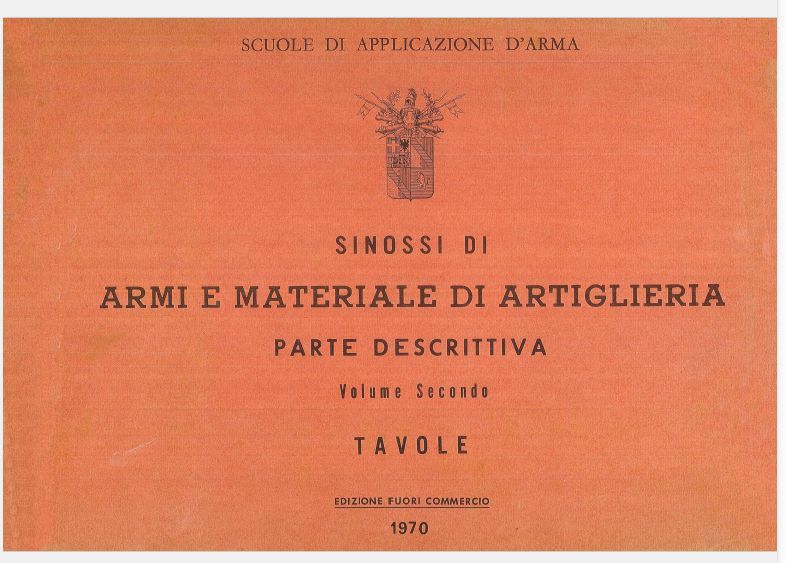 SCUOLE DI APPLICAZIONE D'ARMA

SINOSSI DI

ARMI E MATERIALE DI ARTIGLIERIA

PARTE DESCRITTIVA

Volume Secondo

TAVOLE

EDIZIONE FUORI COMMERCIO

1970